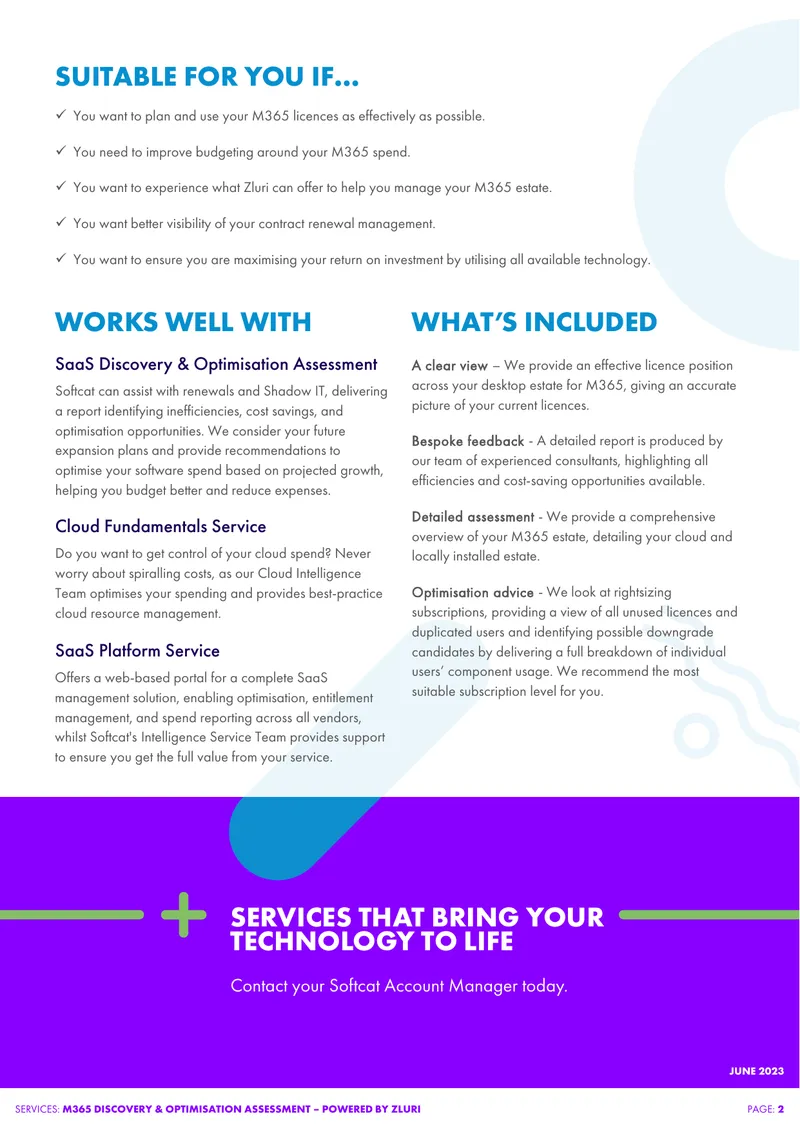 SUITABLE FOR YOU IF...

✓ You want to plan and use your M365 licences as effectively as possible.

✓ You need to improve budgeting around your M365 spend.

✓ You want to experience what Zluri can offer to help you manage your M365 estate.

✓ You want better visibility of your contract renewal management.

✓ You want to ensure you are maximising your return on investment by utilising all available technology.

WORKS WELL WITH

SaaS Discovery & Optimisation Assessment

Softcat can assist with renewals and Shadow IT, delivering a report identifying inefficiencies, cost savings, and optimisation opportunities. We consider your future expansion plans and provide recommendations to optimise your software spend based on projected growth, helping you budget better and reduce expenses.

Cloud Fundamentals Service

Do you want to get control of your cloud spend? Never worry about spiralling costs, as our Cloud Intelligence Team optimises your spending and provides best-practice cloud resource management.

SaaS Platform Service

Offers a web-based portal for a complete SaaS management solution, enabling optimisation, entitlement management, and spend reporting across all vendors, whilst Softcat's Intelligence Service Team provides support to ensure you get the full value from your service.

WHAT'S INCLUDED

A clear view – We provide an effective licence position across your desktop estate for M365, giving an accurate picture of your current licences.

Bespoke feedback - A detailed report is produced by our team of experienced consultants, highlighting all efficiencies and cost-saving opportunities available.

Detailed assessment - We provide a comprehensive overview of your M365 estate, detailing your cloud and locally installed estate.

Optimisation advice - We look at rightsizing subscriptions, providing a view of all unused licences and duplicated users and identifying possible downgrade candidates by delivering a full breakdown of individual users' component usage. We recommend the most suitable subscription level for you.

SERVICES THAT BRING YOUR TECHNOLOGY TO LIFE

Contact your Softcat Account Manager today.

JUNE 2023

SERVICES: M365 DISCOVERY & OPTIMISATION ASSESSMENT – POWERED BY ZLURI

PAGE: 2